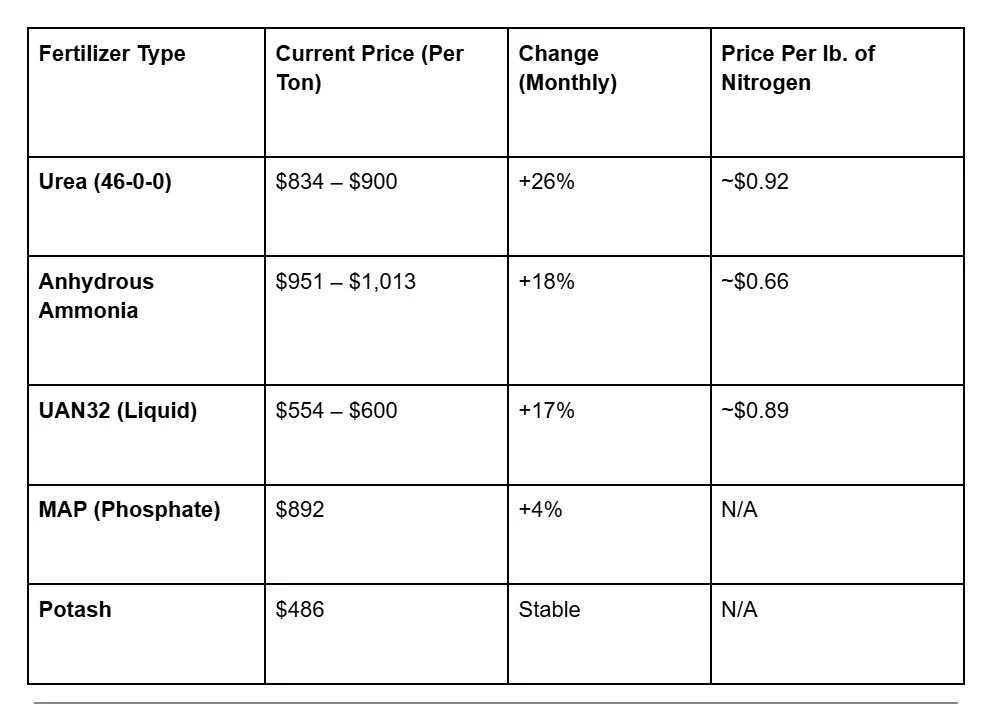 | Fertilizer Type | Current Price (Per Ton) | Change (Monthly) | Price Per lb. of Nitrogen |
|---|---|---|---|
| Urea (46-0-0) | \$834 – \$900 | +26% | ~\$0.92 |
| Anhydrous Ammonia | \$951 – \$1,013 | +18% | ~\$0.66 |
| UAN32 (Liquid) | \$554 – \$600 | +17% | ~\$0.89 |
| MAP (Phosphate) | \$892 | +4% | N/A |
| Potash | \$486 | Stable | N/A |